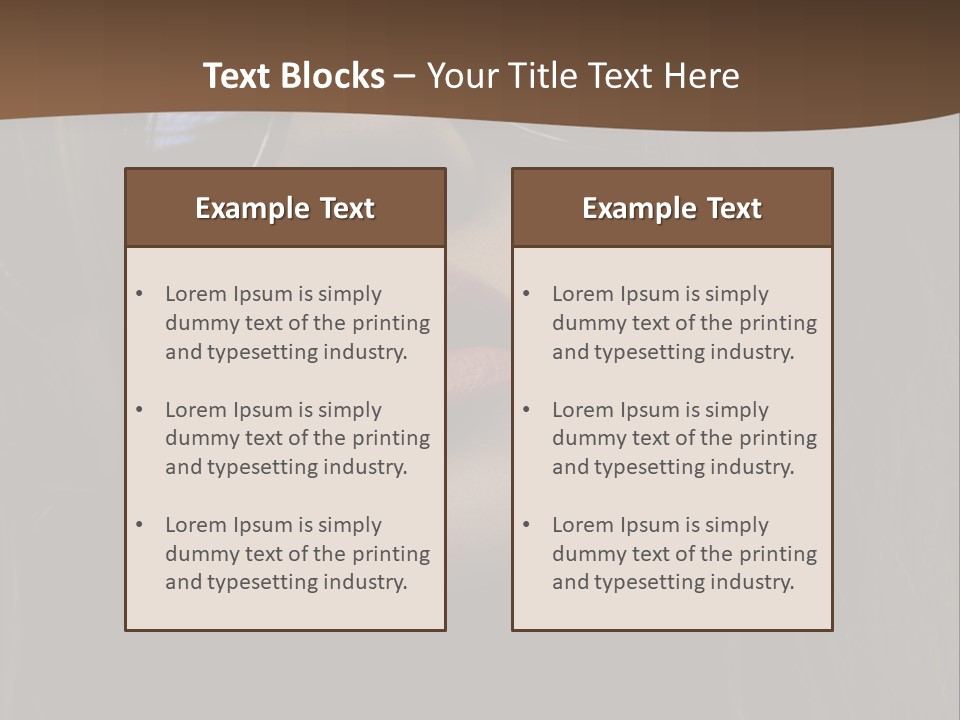 Text Blocks – Your Title Text Here

Example Text

• Lorem Ipsum is simply dummy text of the printing and typesetting industry.

• Lorem Ipsum is simply dummy text of the printing and typesetting industry.

• Lorem Ipsum is simply dummy text of the printing and typesetting industry.

Example Text

• Lorem Ipsum is simply dummy text of the printing and typesetting industry.

• Lorem Ipsum is simply dummy text of the printing and typesetting industry.

• Lorem Ipsum is simply dummy text of the printing and typesetting industry.